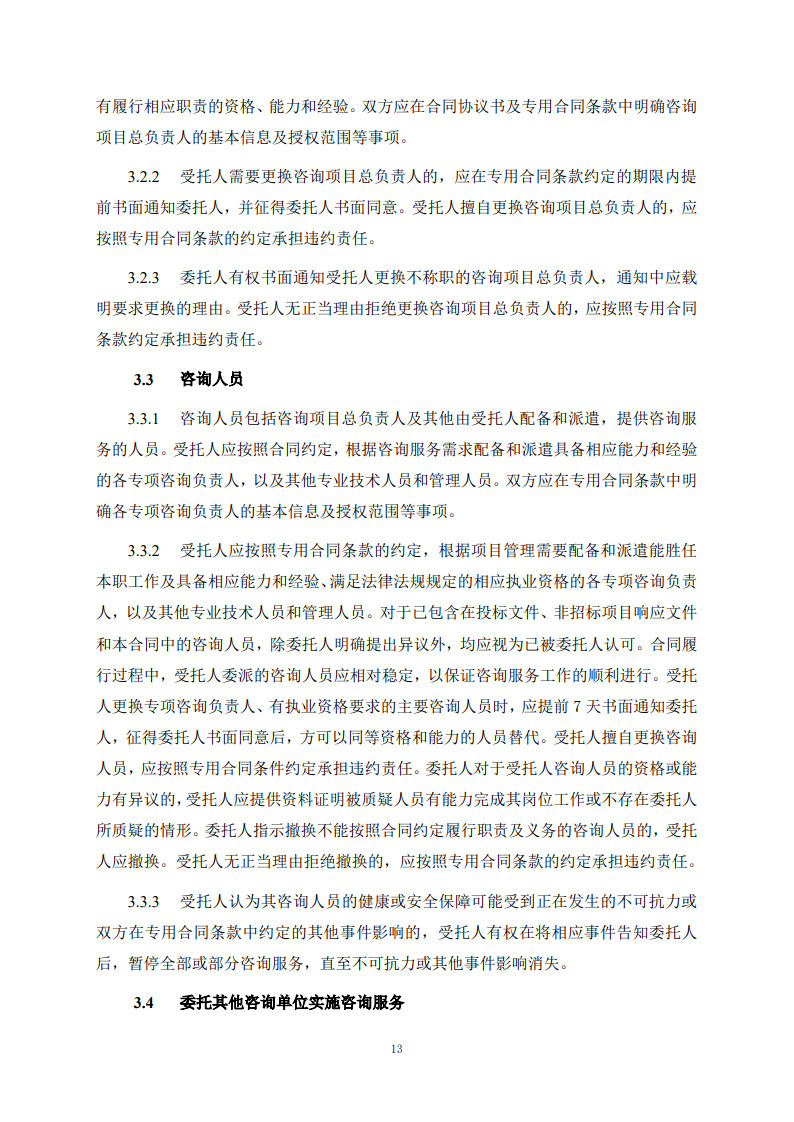 有履行相应职责的资格、能力和经验。双方应在合同协议书及专用合同条款中明确咨询项目总负责人的基本信息及授权范围等事项。

3.2.2　受托人需要更换咨询项目总负责人的，应在专用合同条款约定的期限内提前书面通知委托人，并征得委托人书面同意。受托人擅自更换咨询项目总负责人的，应按照专用合同条款的约定承担违约责任。

3.2.3　委托人有权书面通知受托人更换不称职的咨询项目总负责人，通知中应载明要求更换的理由。受托人无正当理由拒绝更换咨询项目总负责人的，应按照专用合同条款约定承担违约责任。

3.3　咨询人员

3.3.1　咨询人员包括咨询项目总负责人及其他由受托人配备和派遣，提供咨询服务的人员。受托人应按照合同约定，根据咨询服务需求配备和派遣具备相应能力和经验的各专项咨询负责人，以及其他专业技术人员和管理人员。双方应在专用合同条款中明确各专项咨询负责人的基本信息及授权范围等事项。

3.3.2　受托人应按照专用合同条款的约定，根据项目管理需要配备和派遣能胜任本职工作及具备相应能力和经验、满足法律法规规定的相应执业资格的各专项咨询负责人，以及其他专业技术人员和管理人员。对于已包含在投标文件、非招标项目响应文件和本合同中的咨询人员，除委托人明确提出异议外，均应视为已被委托人认可。合同履行过程中，受托人委派的咨询人员应相对稳定，以保证咨询服务工作的顺利进行。受托人更换专项咨询负责人、有执业资格要求的主要咨询人员时，应提前 7 天书面通知委托人，征得委托人书面同意后，方可以同等资格和能力的人员替代。受托人擅自更换咨询人员，应按照专用合同条件约定承担违约责任。委托人对于受托人咨询人员的资格或能力有异议的，受托人应提供资料证明被质疑人员有能力完成其岗位工作或不存在委托人所质疑的情形。委托人指示撤换不能按照合同约定履行职责及义务的咨询人员的，受托人应撤换。受托人无正当理由拒绝撤换的，应按照专用合同条款的约定承担违约责任。

3.3.3　受托人认为其咨询人员的健康或安全保障可能受到正在发生的不可抗力或双方在专用合同条款中约定的其他事件影响的，受托人有权在将相应事件告知委托人后，暂停全部或部分咨询服务，直至不可抗力或其他事件影响消失。

3.4　委托其他咨询单位实施咨询服务

13